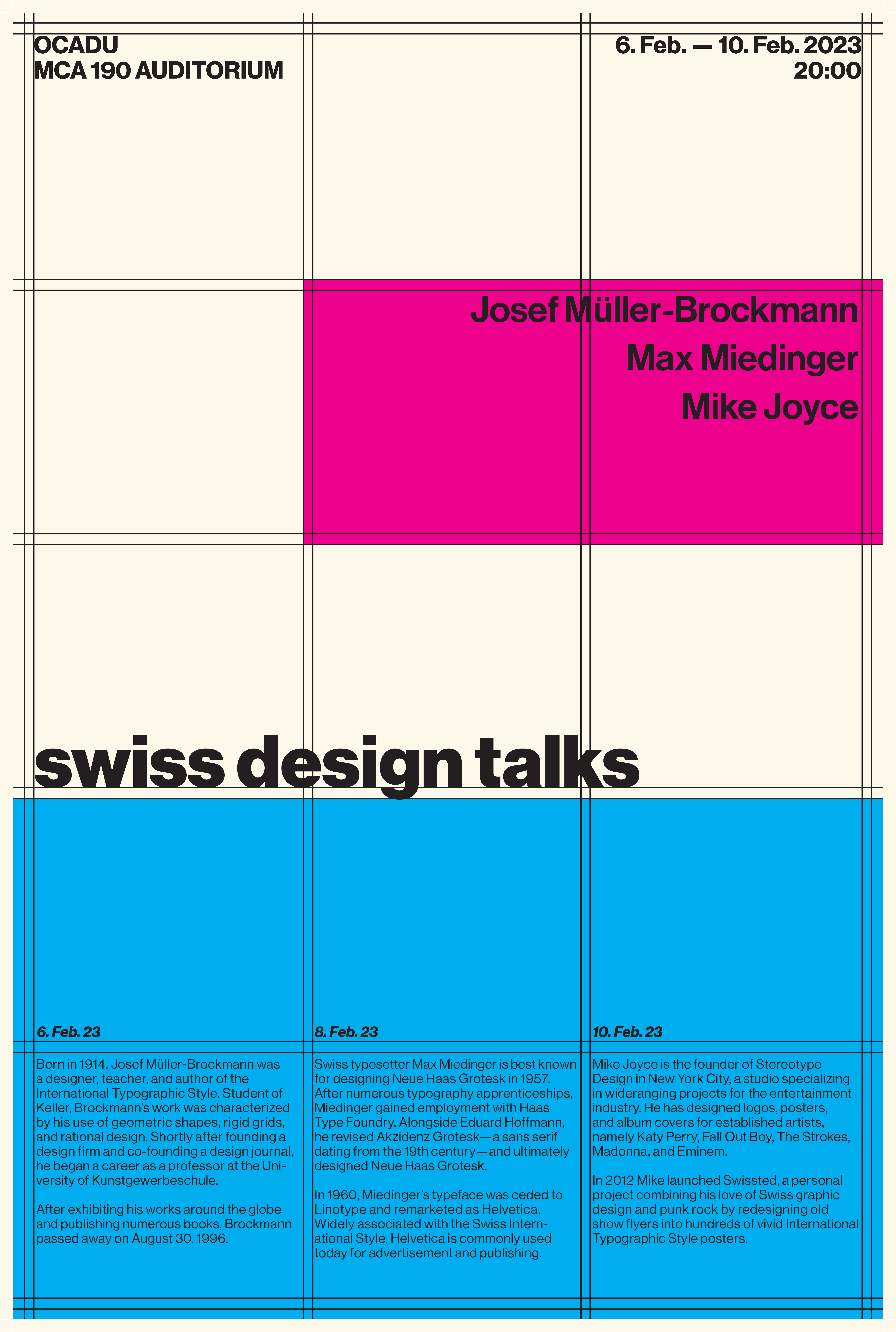 OCADU
MCA 190 AUDITORIUM

6. Feb. — 10. Feb. 2023
20:00

Josef Müller-Brockmann
Max Miedinger
Mike Joyce

swiss design talks

6. Feb. 23

Born in 1914, Josef Müller-Brockmann was a designer, teacher, and author of the International Typographic Style. Student of Keller, Brockmann's work was characterized by his use of geometric shapes, rigid grids, and rational design. Shortly after founding a design firm and co-founding a design journal, he began a career as a professor at the University of Kunstgewerbeschule.

After exhibiting his works around the globe and publishing numerous books, Brockmann passed away on August 30, 1996.

8. Feb. 23

Swiss typesetter Max Miedinger is best known for designing Neue Haas Grotesk in 1957. After numerous typography apprenticeships, Miedinger gained employment with Haas Type Foundry. Alongside Eduard Hoffmann, he revised Akzidenz Grotesk—a sans serif dating from the 19th century—and ultimately designed Neue Haas Grotesk.

In 1960, Miedinger's typeface was ceded to Linotype and remarketed as Helvetica. Widely associated with the Swiss International Style, Helvetica is commonly used today for advertisement and publishing.

10. Feb. 23

Mike Joyce is the founder of Stereotype Design in New York City, a studio specializing in wideranging projects for the entertainment industry. He has designed logos, posters, and album covers for established artists, namely Katy Perry, Fall Out Boy, The Strokes, Madonna, and Eminem.

In 2012 Mike launched Swissted, a personal project combining his love of Swiss graphic design and punk rock by redesigning old show flyers into hundreds of vivid International Typographic Style posters.